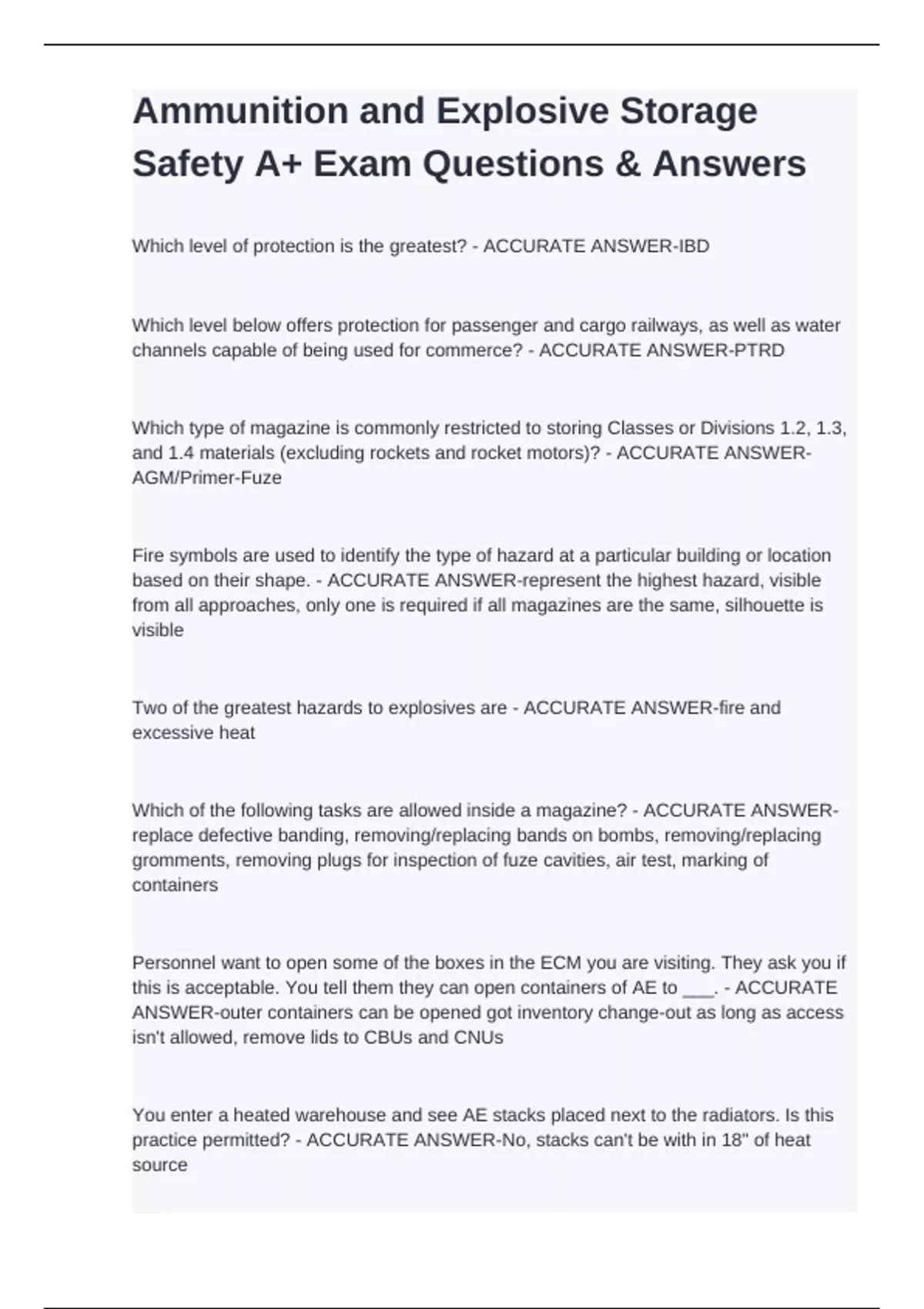 Ammunition and Explosive Storage Safety A+ Exam Questions & Answers

Which level of protection is the greatest? - ACCURATE ANSWER-IBD

Which level below offers protection for passenger and cargo railways, as well as water channels capable of being used for commerce? - ACCURATE ANSWER-PTRD

Which type of magazine is commonly restricted to storing Classes or Divisions 1.2, 1.3, and 1.4 materials (excluding rockets and rocket motors)? - ACCURATE ANSWER-AGM/Primer-Fuze

Fire symbols are used to identify the type of hazard at a particular building or location based on their shape. - ACCURATE ANSWER-represent the highest hazard, visible from all approaches, only one is required if all magazines are the same, silhouette is visible

Two of the greatest hazards to explosives are - ACCURATE ANSWER-fire and excessive heat

Which of the following tasks are allowed inside a magazine? - ACCURATE ANSWER-replace defective banding, removing/replacing bands on bombs, removing/replacing gromments, removing plugs for inspection of fuze cavities, air test, marking of containers

Personnel want to open some of the boxes in the ECM you are visiting. They ask you if this is acceptable. You tell them they can open containers of AE to ___. - ACCURATE ANSWER-outer containers can be opened got inventory change-out as long as access isn't allowed, remove lids to CBUs and CNUs

You enter a heated warehouse and see AE stacks placed next to the radiators. Is this practice permitted? - ACCURATE ANSWER-No, stacks can't be with in 18" of heat source